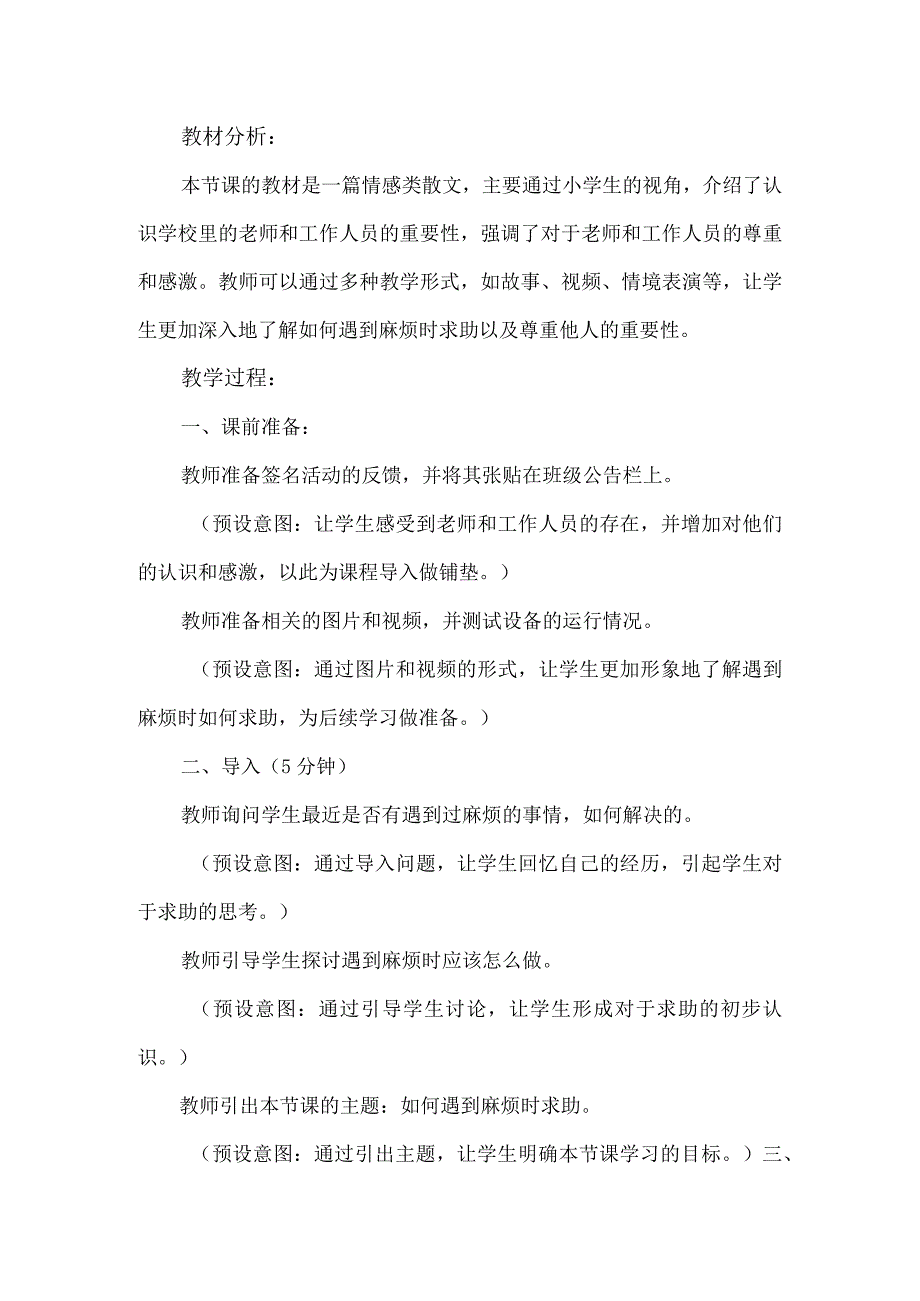 教材分析：

本节课的教材是一篇情感类散文，主要通过小学生的视角，介绍了认识学校里的老师和工作人员的重要性，强调了对于老师和工作人员的尊重和感激。教师可以通过多种教学形式，如故事、视频、情境表演等，让学生更加深入地了解如何遇到麻烦时求助以及尊重他人的重要性。

教学过程：

一、课前准备：

教师准备签名活动的反馈，并将其张贴在班级公告栏上。

（预设意图：让学生感受到老师和工作人员的存在，并增加对他们的认识和感激，以此为课程导入做铺垫。）

教师准备相关的图片和视频，并测试设备的运行情况。

（预设意图：通过图片和视频的形式，让学生更加形象地了解遇到麻烦时如何求助，为后续学习做准备。）

二、导入（5分钟）

教师询问学生最近是否有遇到过麻烦的事情，如何解决的。

（预设意图：通过导入问题，让学生回忆自己的经历，引起学生对于求助的思考。）

教师引导学生探讨遇到麻烦时应该怎么做。

（预设意图：通过引导学生讨论，让学生形成对于求助的初步认识。）

教师引出本节课的主题：如何遇到麻烦时求助。

（预设意图：通过引出主题，让学生明确本节课学习的目标。）三、